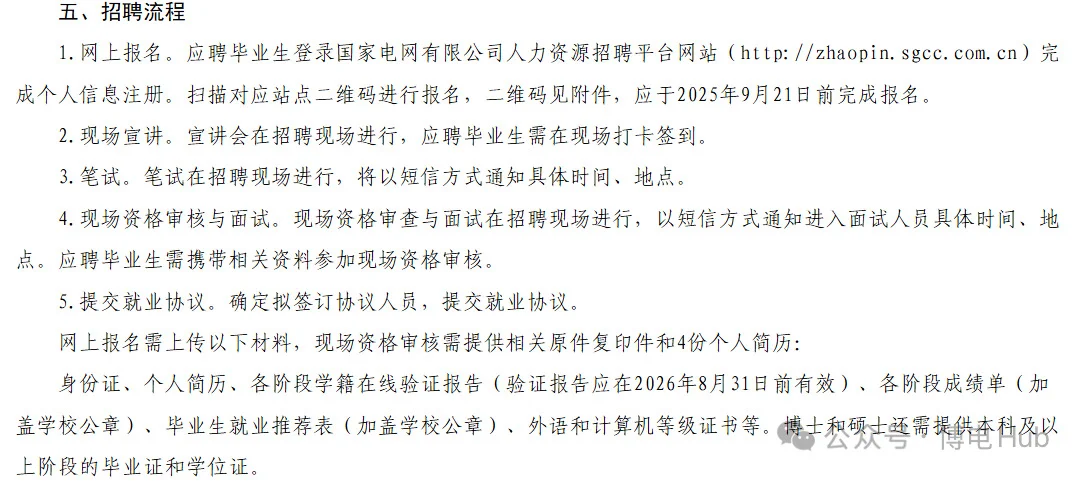 五、招聘流程

1. 网上报名。应聘毕业生登录国家电网有限公司人力资源招聘平台网站（http://zhaopin.sgcc.com.cn）完成个人信息注册。扫描对应站点二维码进行报名，二维码见附件，应于2025年9月21日前完成报名。

2. 现场宣讲。宣讲会在招聘现场进行，应聘毕业生需在现场打卡签到。

3. 笔试。笔试在招聘现场进行，将以短信方式通知具体时间、地点。

4. 现场资格审核与面试。现场资格审查与面试在招聘现场进行，以短信方式通知进入面试人员具体时间、地点。应聘毕业生需携带相关资料参加现场资格审核。

5. 提交就业协议。确定拟签订协议人员，提交就业协议。

网上报名需上传以下材料，现场资格审核需提供相关原件复印件和4份个人简历：

身份证、个人简历、各阶段学籍在线验证报告（验证报告应在2026年8月31日前有效）、各阶段成绩单（加盖学校公章）、毕业生就业推荐表（加盖学校公章）、外语和计算机等级证书等。博士和硕士还需提供本科及以上阶段的毕业证和学位证。

公众号 · 博电Hub